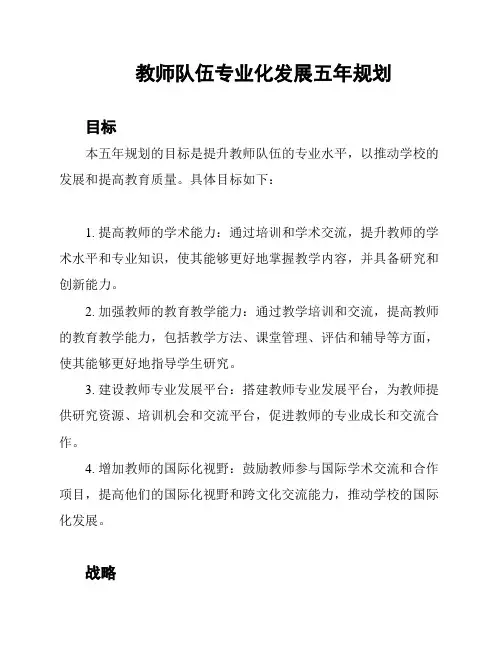 教师队伍专业化发展五年规划

目标

本五年规划的目标是提升教师队伍的专业水平，以推动学校的发展和提高教育质量。具体目标如下：

1. 提高教师的学术能力：通过培训和学术交流，提升教师的学术水平和专业知识，使其能够更好地掌握教学内容，并具备研究和创新能力。

2. 加强教师的教育教学能力：通过教学培训和交流，提高教师的教育教学能力，包括教学方法、课堂管理、评估和辅导等方面，使其能够更好地指导学生研究。

3. 建设教师专业发展平台：搭建教师专业发展平台，为教师提供研究资源、培训机会和交流平台，促进教师的专业成长和交流合作。

4. 增加教师的国际化视野：鼓励教师参与国际学术交流和合作项目，提高他们的国际化视野和跨文化交流能力，推动学校的国际化发展。

战略